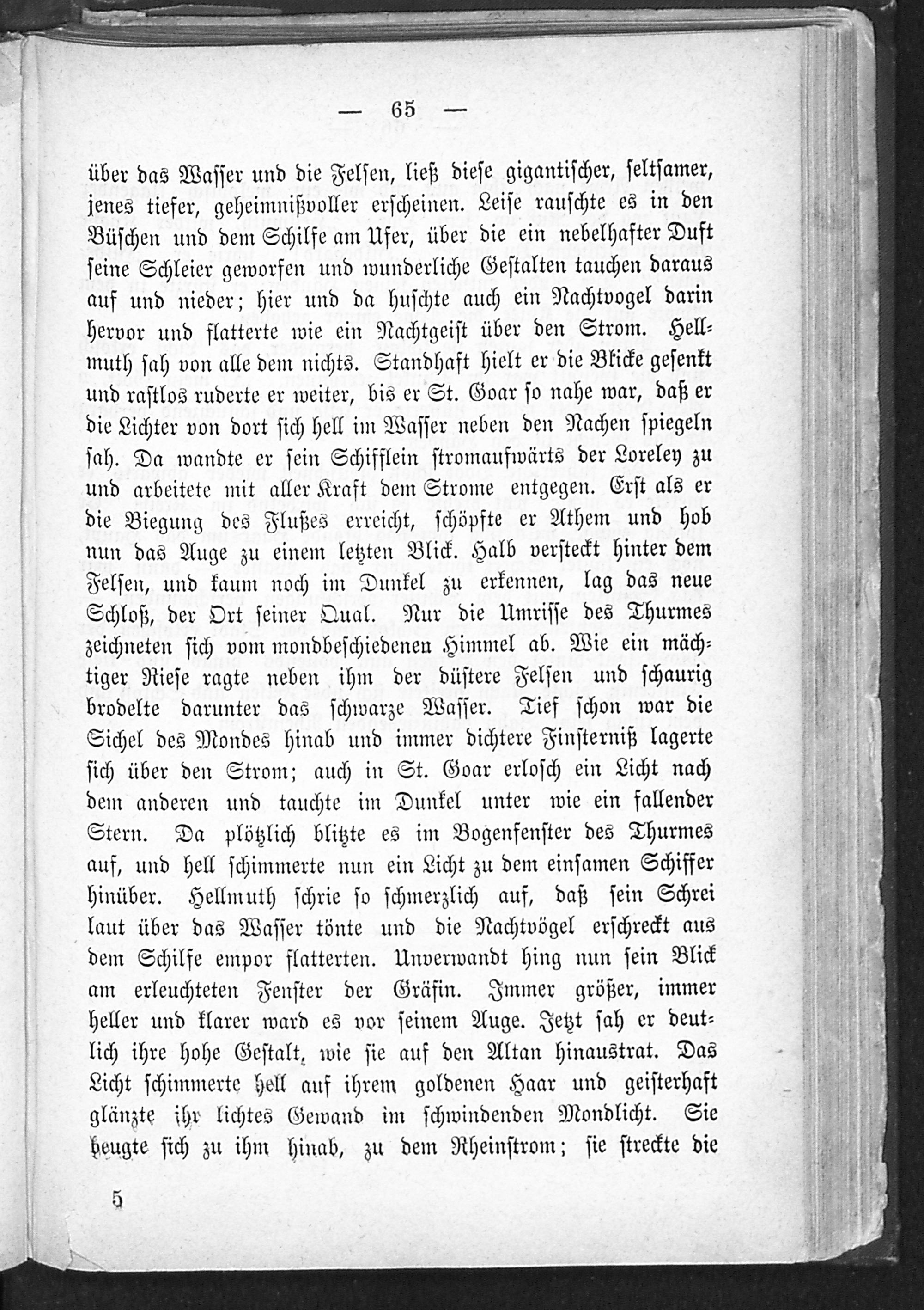 — 65 —

über das Wasser und die Felsen, ließ diese gigantischer, seltsamer, jenes tiefer, geheimnißvoller erscheinen. Leise rauschte es in den Büschen und dem Schilfe am Ufer, über die ein nebelhafter Duft seine Schleier geworfen und wunderliche Gestalten tauchen daraus auf und nieder; hier und da huschte auch ein Nachtvogel darin hervor und flatterte wie ein Nachtgeist über den Strom. Hellmuth sah von alle dem nichts. Standhaft hielt er die Blicke gesenkt und rastlos ruderte er weiter, bis er St. Goar so nahe war, daß er die Lichter von dort sich hell im Wasser neben den Nachen spiegeln sah. Da wandte er sein Schifflein stromaufwärts der Loreley zu und arbeitete mit aller Kraft dem Strome entgegen. Erst als er die Biegung des Flußes erreicht, schöpfte er Athem und hob nun das Auge zu einem letzten Blick. Halb versteckt hinter dem Felsen, und kaum noch im Dunkel zu erkennen, lag das neue Schloß, der Ort seiner Qual. Nur die Umrisse des Thurmes zeichneten sich vom mondbeschiedenen Himmel ab. Wie ein mächtiger Riese ragte neben ihm der düstere Felsen und schaurig brodelte darunter das schwarze Wasser. Tief schon war die Sichel des Mondes hinab und immer dichtere Finsterniß lagerte sich über den Strom; auch in St. Goar erlosch ein Licht nach dem anderen und tauchte im Dunkel unter wie ein fallender Stern. Da plötzlich blitzte es im Bogenfenster des Thurmes auf, und hell schimmerte nun ein Licht zu dem einsamen Schiffer hinüber. Hellmuth schrie so schmerzlich auf, daß sein Schrei laut über das Wasser tönte und die Nachtvögel erschreckt aus dem Schilfe empor flatterten. Unverwandt hing nun sein Blick am erleuchteten Fenster der Gräfin. Immer größer, immer heller und klarer ward es vor seinem Auge. Jetzt sah er deutlich ihre hohe Gestalt, wie sie auf den Altan hinaustrat. Das Licht schimmerte hell auf ihrem goldenen Haar und geisterhaft glänzte ihr lichtes Gewand im schwindenden Mondlicht. Sie beugte sich zu ihm hinab, zu dem Rheinstrom; sie streckte die

5